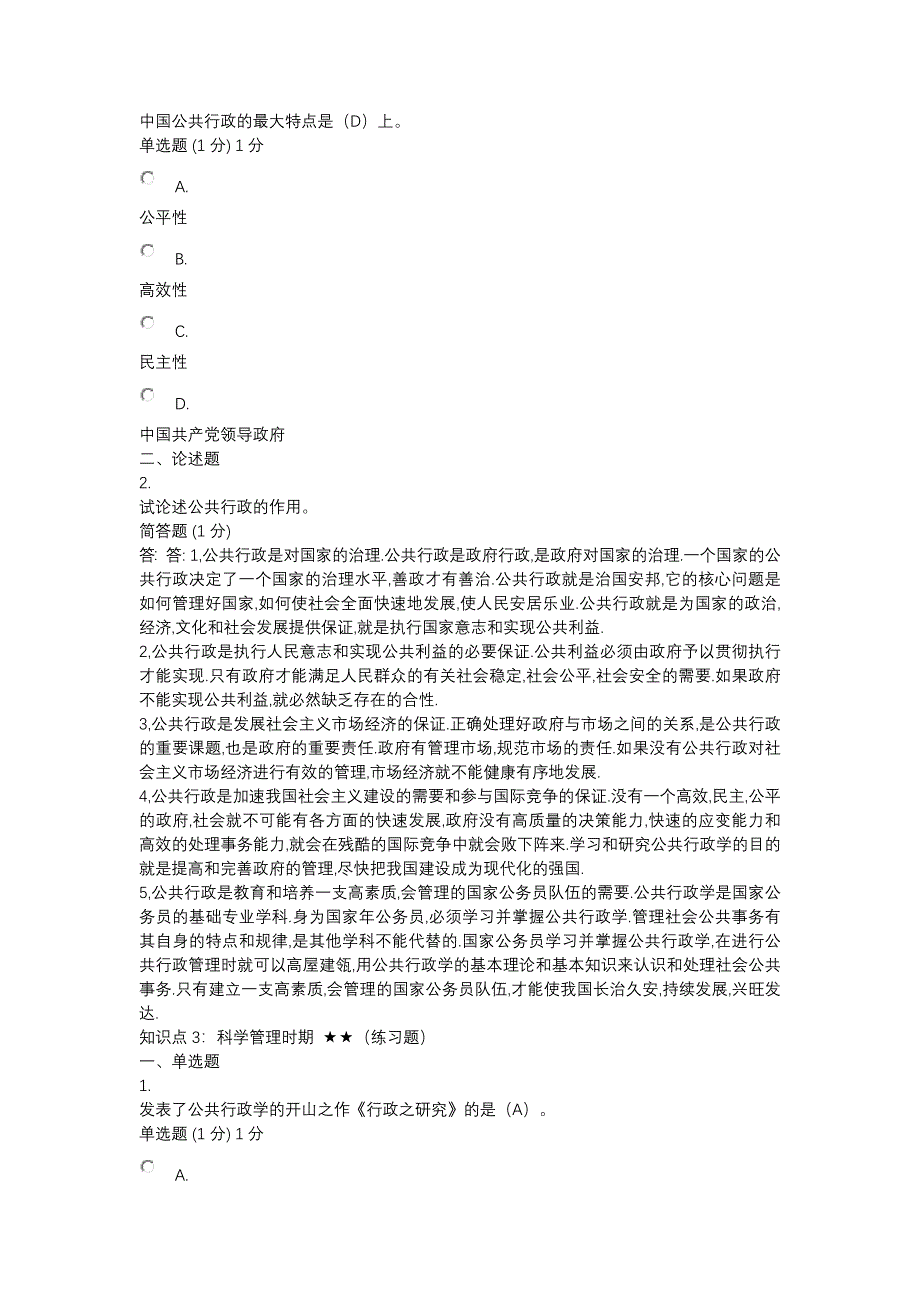 中国公共行政的最大特点是（D）上。
单选题 (1 分) 1 分

A.

公平性

B.

高效性

C.

民主性

D.

中国共产党领导政府
二、论述题
2.
试论述公共行政的作用。
简答题 (1 分)
答: 答: 1,公共行政是对国家的治理.公共行政是政府行政,是政府对国家的治理.一个国家的公共行政决定了一个国家的治理水平,善政才有善治.公共行政就是治国安邦,它的核心问题是如何管理好国家,如何使社会全面快速地发展,使人民安居乐业.公共行政就是为国家的政治,经济,文化和社会发展提供保证,就是执行国家意志和实现公共利益.
2,公共行政是执行人民意志和实现公共利益的必要保证.公共利益必须由政府予以贯彻执行才能实现.只有政府才能满足人民群众的有关社会稳定,社会公平,社会安全的需要.如果政府不能实现公共利益,就必然缺乏存在的合性.
3,公共行政是发展社会主义市场经济的保证.正确处理好政府与市场之间的关系,是公共行政的重要课题,也是政府的重要责任.政府有管理市场,规范市场的责任.如果没有公共行政对社会主义市场经济进行有效的管理,市场经济就不能健康有序地发展.
4,公共行政是加速我国社会主义建设的需要和参与国际竞争的保证.没有一个高效,民主,公平的政府,社会就不可能有各方面的快速发展,政府没有高质量的决策能力,快速的应变能力和高效的处理事务能力,就会在残酷的国际竞争中就会败下阵来.学习和研究公共行政学的目的就是提高和完善政府的管理,尽快把我国建设成为现代化的强国.
5,公共行政是教育和培养一支高素质,会管理的国家公务员队伍的需要.公共行政学是国家公务员的基础专业学科.身为国家年公务员,必须学习并掌握公共行政学.管理社会公共事务有其自身的特点和规律,是其他学科不能代替的.国家公务员学习并掌握公共行政学,在进行公共行政管理时就可以高屋建瓴,用公共行政学的基本理论和基本知识来认识和处理社会公共事务.只有建立一支高素质,会管理的国家公务员队伍,才能使我国长治久安,持续发展,兴旺发达.
知识点 3: 科学管理时期 ★★（练习题）
一、单选题
1.
发表了公共行政学的开山之作《行政之研究》的是（A）。
单选题 (1 分) 1 分

A.